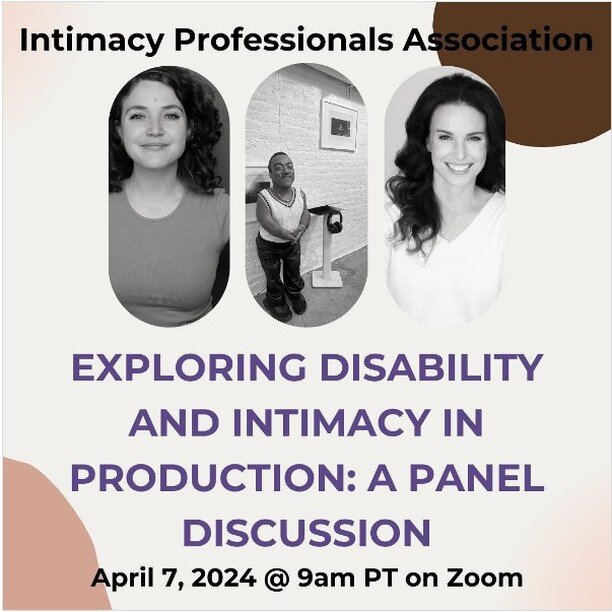 Intimacy Professionals Association

EXPLORING DISABILITY AND INTIMACY IN PRODUCTION: A PANEL DISCUSSION

April 7, 2024 @ 9am PT on Zoom